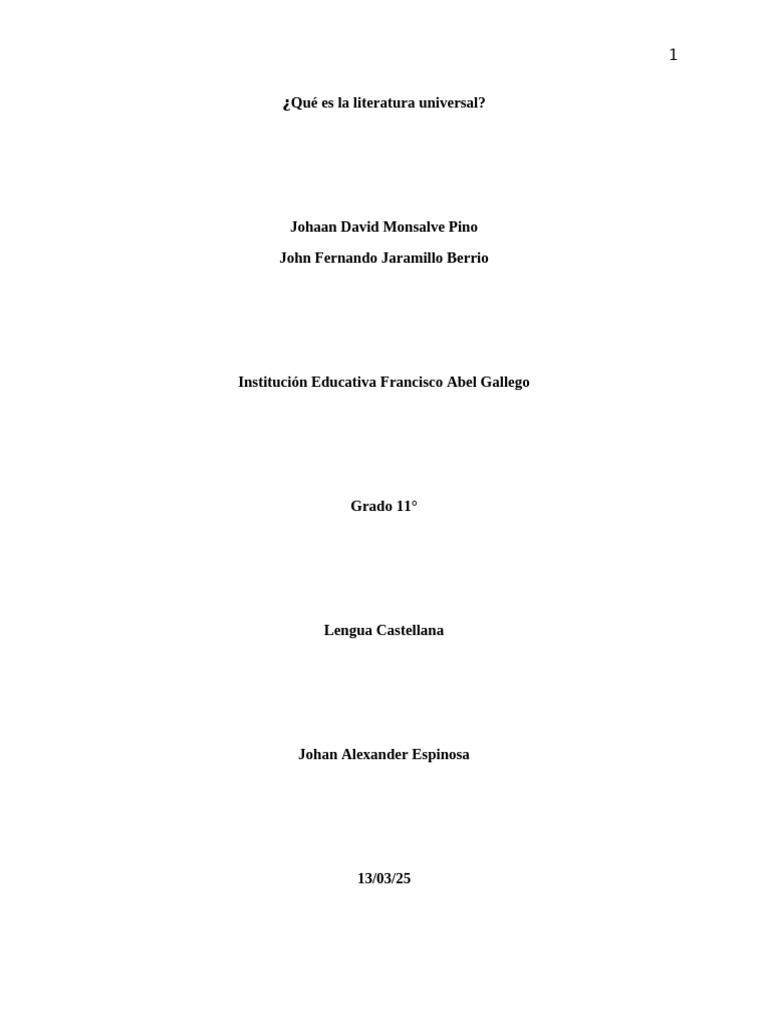 1

¿Qué es la literatura universal?

Johaan David Monsalve Pino

John Fernando Jaramillo Berrio

Institución Educativa Francisco Abel Gallego

Grado 11°

Lengua Castellana

Johan Alexander Espinosa

13/03/25